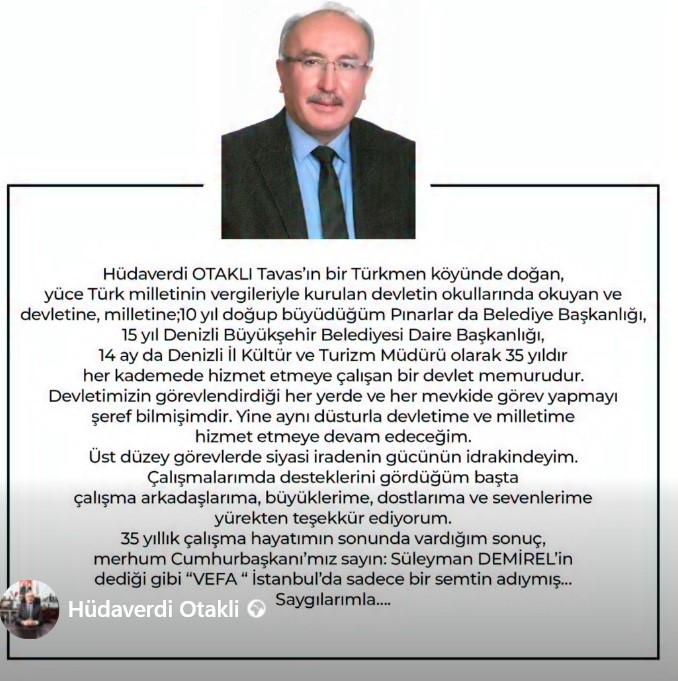 Hüdaverdi OTAKLI Tavas'ın bir Türkmen köyünde doğan, yüce Türk milletinin vergileriyle kurulan devletin okullarında okuyan ve devletine, milletine;10 yıl doğup büyüdüğüm Pınarlar da Belediye Başkanlığı, 15 yıl Denizli Büyükşehir Belediyesi Daire Başkanlığı, 14 ay da Denizli İl Kültür ve Turizm Müdürü olarak 35 yıldır her kademede hizmet etmeye çalışan bir devlet memurudur. Devletimizin görevlendirdiği her yerde ve her mevkide görev yapmayı şeref bilmişimdir. Yine aynı düsturla devletime ve milletime hizmet etmeye devam edeceğim.
Üst düzey görevlerde siyasi iradenin gücünün idrakindeyim. Çalışmalarımda desteklerini gördüğüm başta çalışma arkadaşlarıma, büyüklerime, dostlarıma ve sevenlerime yürekten teşekkür ediyorum.
35 yıllık çalışma hayatımın sonunda vardığım sonuç, merhum Cumhurbaşkanı'mız sayın: Süleyman DEMİREL'in dediği gibi "VEFA " İstanbul'da sadece bir semtin adıymış...
Saygılarımla....

Hüdaverdi Otakli